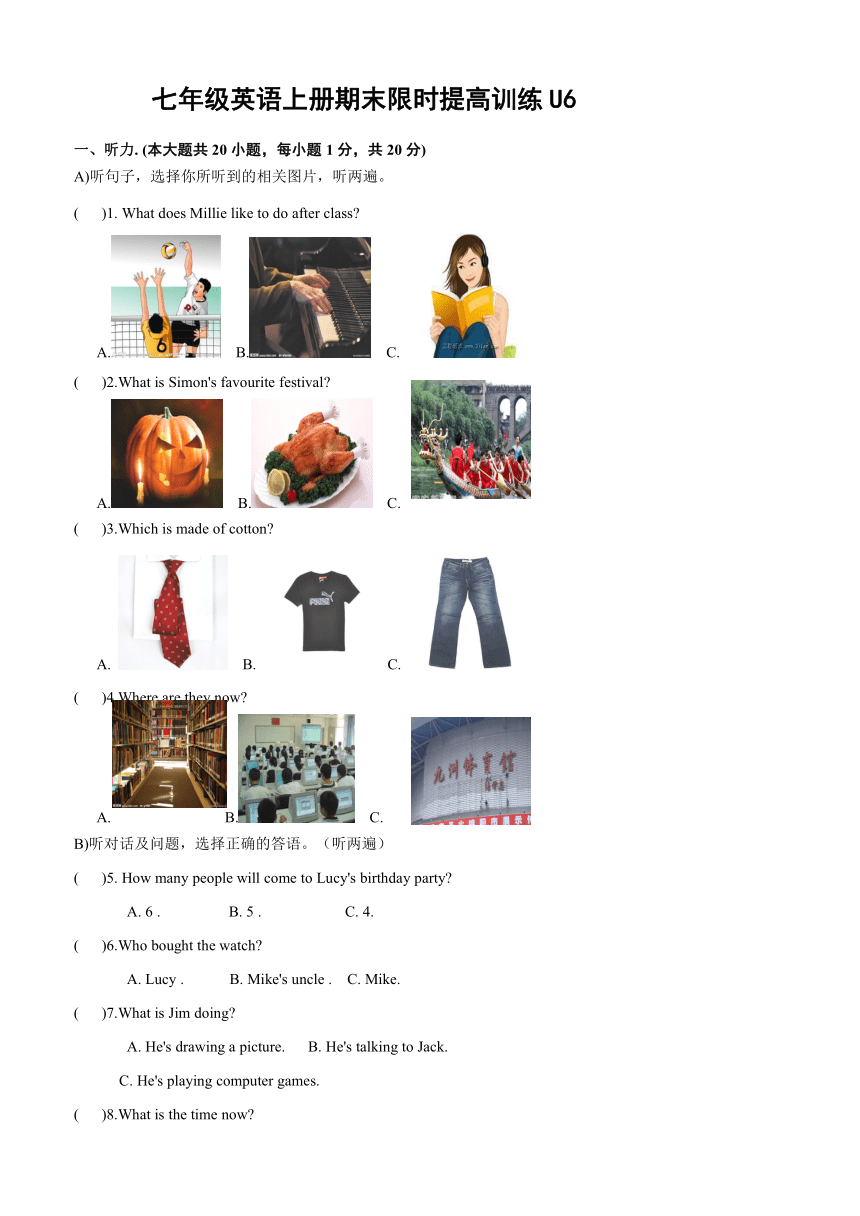 七年级英语上册期末限时提高训练 U6

一、听力. (本大题共 20 小题，每小题 1 分，共 20 分)

A)听句子，选择你所听到的相关图片，听两遍。

( )1. What does Millie like to do after class?

A. B. C.

( )2.What is Simon's favourite festival?

A. B. C.

( )3.Which is made of cotton?

A. B. C.

( )4.Where are they now?

A. B. C.

B)听对话及问题，选择正确的答语。（听两遍）

( )5. How many people will come to Lucy's birthday party?

A. 6 . B. 5 . C. 4.

( )6.Who bought the watch?

A. Lucy . B. Mike's uncle . C. Mike.

( )7.What is Jim doing?

A. He's drawing a picture. B. He's talking to Jack.

C. He's playing computer games.

( )8.What is the time now?